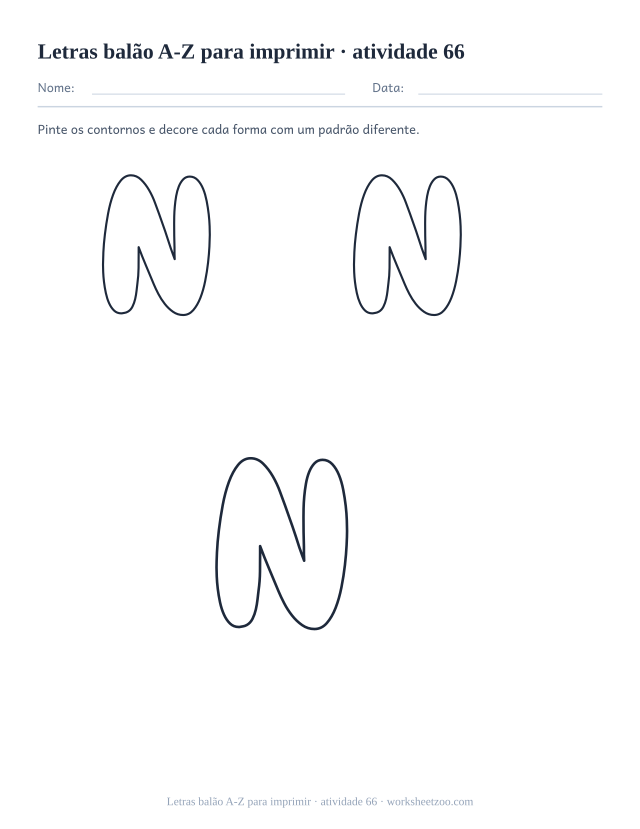 Letras balão A-Z para imprimir · atividade 66

Nome: Data:

Pinte os contornos e decore cada forma com um padrão diferente.

N N

N

Letras balão A-Z para imprimir · atividade 66 · worksheetzoo.com